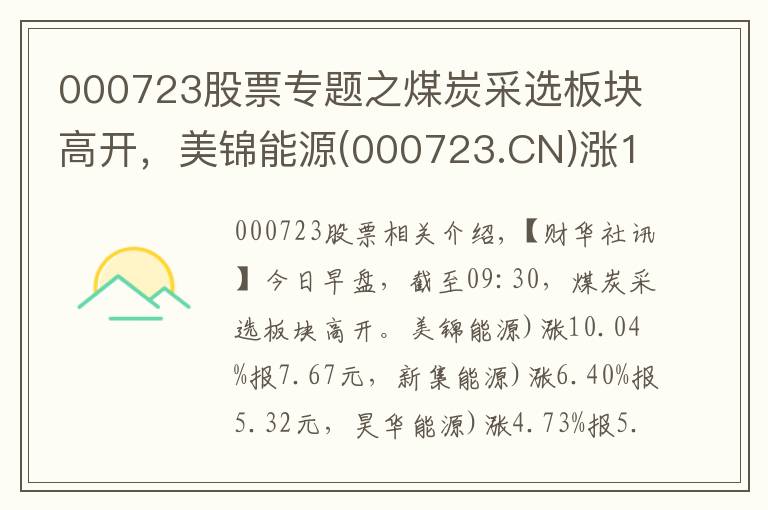 000723股票专题之煤炭采选板块高开，美锦能源(000723.CN)涨1

000723股票相关介绍，【财华社讯】今日早盘，截至09:30，煤炭采选板块高开。美锦能源)涨10.04%报7.67元，新集能源)涨6.40%报5.32元，昊华能源)涨4.73%报5.